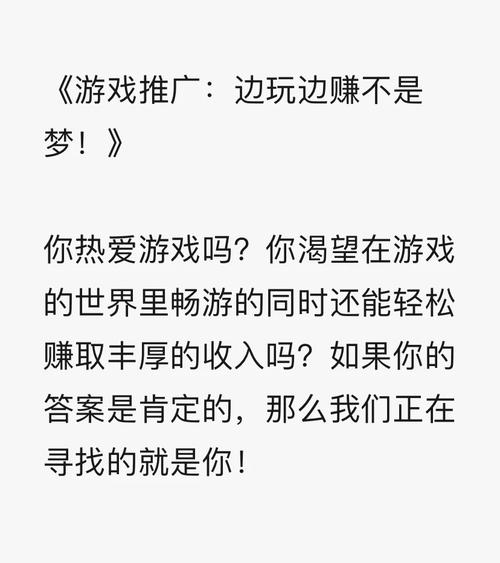 《游戏推广：边玩边赚不是梦！》

你热爱游戏吗？你渴望在游戏的世界里畅游的同时还能轻松赚取丰厚的收入吗？如果你的答案是肯定的，那么我们正在寻找的就是你！